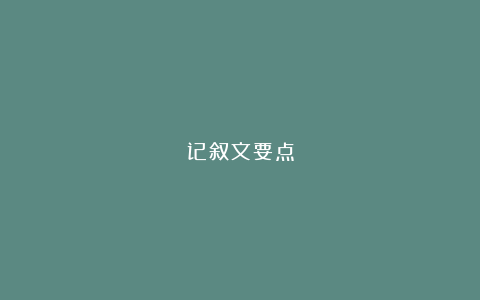 记叙文要点